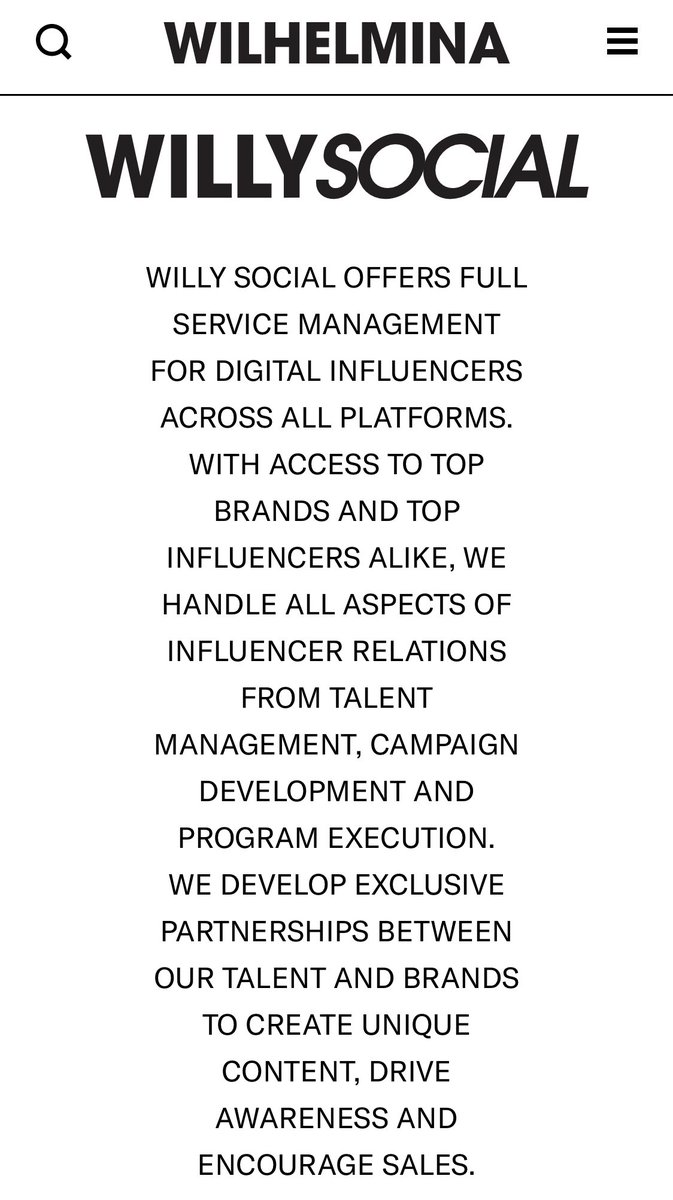 WILHELMINA

WILLYSOCIAL

WILLY SOCIAL OFFERS FULL SERVICE MANAGEMENT FOR DIGITAL INFLUENCERS ACROSS ALL PLATFORMS. WITH ACCESS TO TOP BRANDS AND TOP INFLUENCERS ALIKE, WE HANDLE ALL ASPECTS OF INFLUENCER RELATIONS FROM TALENT MANAGEMENT, CAMPAIGN DEVELOPMENT AND PROGRAM EXECUTION. WE DEVELOP EXCLUSIVE PARTNERSHIPS BETWEEN OUR TALENT AND BRANDS TO CREATE UNIQUE CONTENT, DRIVE AWARENESS AND ENCOURAGE SALES.